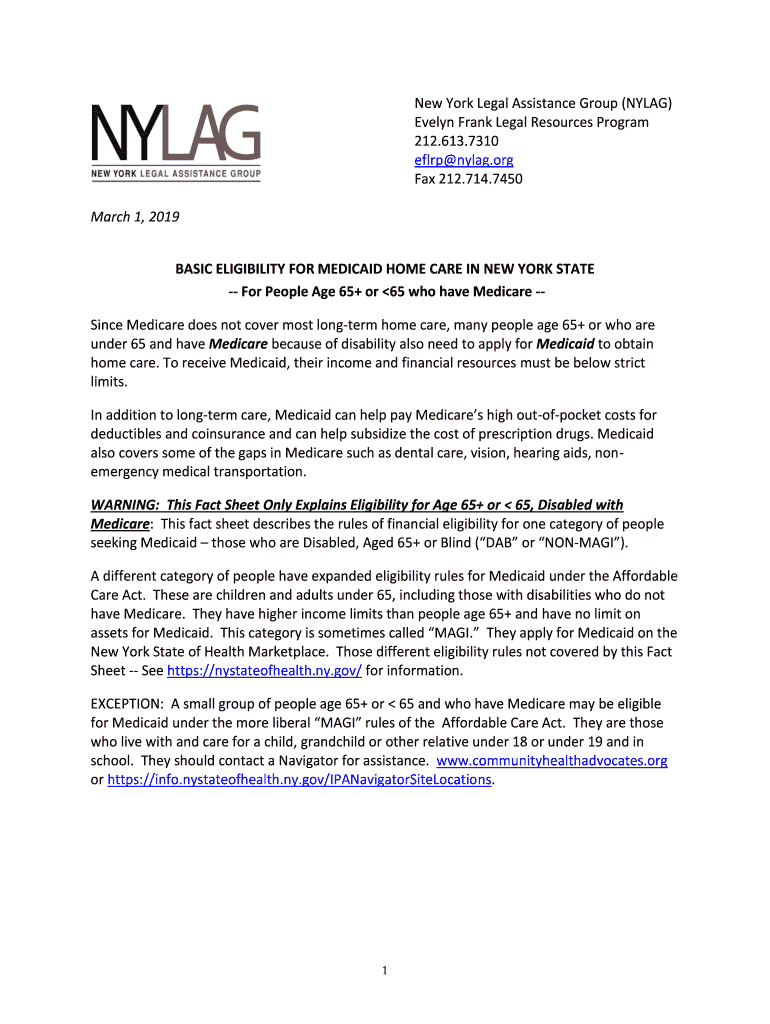 NYLAG
NEW YORK LEGAL ASSISTANCE GROUP

New York Legal Assistance Group (NYLAG)
Evelyn Frank Legal Resources Program
212.613.7310
eflrp@nylag.org
Fax 212.714.7450

March 1, 2019

BASIC ELIGIBILITY FOR MEDICAID HOME CARE IN NEW YORK STATE
-- For People Age 65+ or <65 who have Medicare --

Since Medicare does not cover most long-term home care, many people age 65+ or who are under 65 and have Medicare because of disability also need to apply for Medicaid to obtain home care. To receive Medicaid, their income and financial resources must be below strict limits.

In addition to long-term care, Medicaid can help pay Medicare's high out-of-pocket costs for deductibles and coinsurance and can help subsidize the cost of prescription drugs. Medicaid also covers some of the gaps in Medicare such as dental care, vision, hearing aids, non-emergency medical transportation.

WARNING: This Fact Sheet Only Explains Eligibility for Age 65+ or < 65, Disabled with Medicare: This fact sheet describes the rules of financial eligibility for one category of people seeking Medicaid – those who are Disabled, Aged 65+ or Blind ("DAB" or "NON-MAGI").

A different category of people have expanded eligibility rules for Medicaid under the Affordable Care Act. These are children and adults under 65, including those with disabilities who do not have Medicare. They have higher income limits than people age 65+ and have no limit on assets for Medicaid. This category is sometimes called "MAGI." They apply for Medicaid on the New York State of Health Marketplace. Those different eligibility rules not covered by this Fact Sheet -- See https://nystateofhealth.ny.gov/ for information.

EXCEPTION: A small group of people age 65+ or < 65 and who have Medicare may be eligible for Medicaid under the more liberal "MAGI" rules of the Affordable Care Act. They are those who live with and care for a child, grandchild or other relative under 18 or under 19 and in school. They should contact a Navigator for assistance. www.communityhealthadvocates.org or https://info.nystateofhealth.ny.gov/IPANavigatorSiteLocations.

1